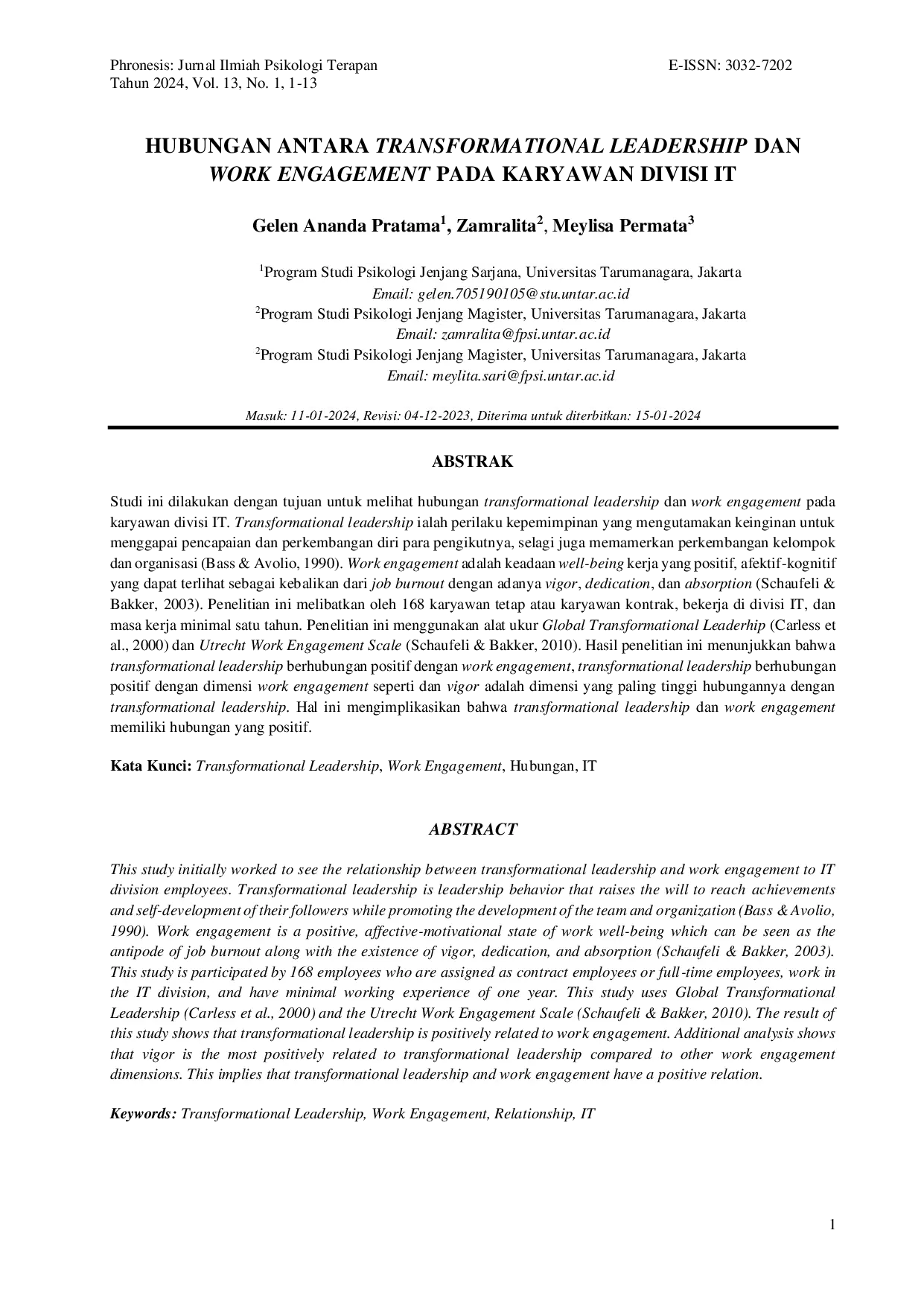 Phronesis: Jurnal Ilmiah Psikologi Terapan
Tahun 2024, Vol. 13, No. 1, 1-13

E-ISSN: 3032-7202

HUBUNGAN ANTARA TRANSFORMATIONAL LEADERSHIP DAN WORK ENGAGEMENT PADA KARYAWAN DIVISI IT

Gelen Ananda Pratama$^{1}$, Zamralita$^{2}$, Meylisa Permata$^{3}$

$^{1}$Program Studi Psikologi Jenjang Sarjana, Universitas Tarumanagara, Jakarta
Email: gelen.705190105@stu.untar.ac.id
$^{2}$Program Studi Psikologi Jenjang Magister, Universitas Tarumanagara, Jakarta
Email: zamralita@fpsi.untar.ac.id
$^{2}$Program Studi Psikologi Jenjang Magister, Universitas Tarumanagara, Jakarta
Email: meylita.sari@fpsi.untar.ac.id

Masuk: 11-01-2024, Revisi: 04-12-2023, Diterima untuk diterbitkan: 15-01-2024

ABSTRAK

Studi ini dilakukan dengan tujuan untuk melihat hubungan transformational leadership dan work engagement pada karyawan divisi IT. Transformational leadership ialah perilaku kepemimpinan yang mengutamakan keinginan untuk menggapai pencapaian dan perkembangan diri para pengikutnya, selagi juga memamerkan perkembangan kelompok dan organisasi (Bass & Avolio, 1990). Work engagement adalah keadaan well-being kerja yang positif, afektif-kognitif yang dapat terlihat sebagai kebalikan dari job burnout dengan adanya vigor, dedication, dan absorption (Schaufeli & Bakker, 2003). Penelitian ini melibatkan oleh 168 karyawan tetap atau karyawan kontrak, bekerja di divisi IT, dan masa kerja minimal satu tahun. Penelitian ini menggunakan alat ukur Global Transformational Leaderhip (Carless et al., 2000) dan Utrecht Work Engagement Scale (Schaufeli & Bakker, 2010). Hasil penelitian ini menunjukkan bahwa transformational leadership berhubungan positif dengan work engagement, transformational leadership berhubungan positif dengan dimensi work engagement seperti dan vigor adalah dimensi yang paling tinggi hubungannya dengan transformational leadership. Hal ini mengimplikasikan bahwa transformational leadership dan work engagement memiliki hubungan yang positif.

Kata Kunci: Transformational Leadership, Work Engagement, Hubungan, IT

ABSTRACT

This study initially worked to see the relationship between transformational leadership and work engagement to IT division employees. Transformational leadership is leadership behavior that raises the will to reach achievements and self-development of their followers while promoting the development of the team and organization (Bass & Avolio, 1990). Work engagement is a positive, affective-motivational state of work well-being which can be seen as the antipode of job burnout along with the existence of vigor, dedication, and absorption (Schaufeli & Bakker, 2003). This study is participated by 168 employees who are assigned as contract employees or full-time employees, work in the IT division, and have minimal working experience of one year. This study uses Global Transformational Leadership (Carless et al., 2000) and the Utrecht Work Engagement Scale (Schaufeli & Bakker, 2010). The result of this study shows that transformational leadership is positively related to work engagement. Additional analysis shows that vigor is the most positively related to transformational leadership compared to other work engagement dimensions. This implies that transformational leadership and work engagement have a positive relation.

Keywords: Transformational Leadership, Work Engagement, Relationship, IT

1